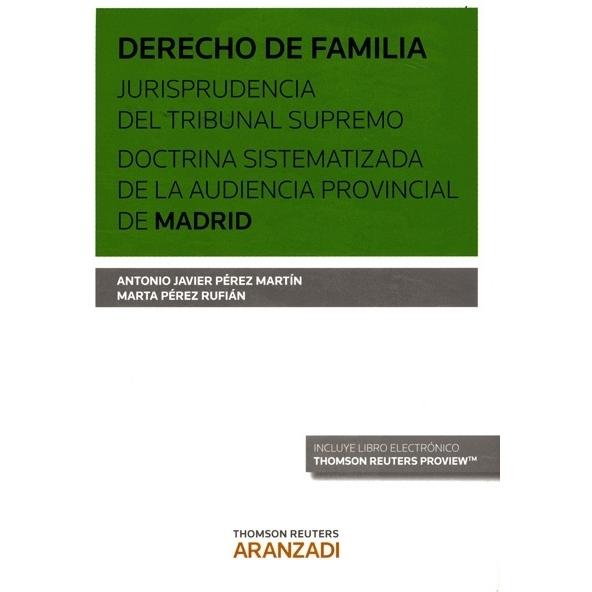 DERECHO DE FAMILIA

JURISPRUDENCIA
DEL TRIBUNAL SUPREMO

DOCTRINA SISTEMATIZADA
DE LA AUDIENCIA PROVINCIAL
DE MADRID

ANTONIO JAVIER PÉREZ MARTÍN
MARTA PÉREZ RUFIÁN

INCLUYE LIBRO ELECTRÓNICO
THOMSON REUTERS PROVIEW™

THOMSON REUTERS
ARANZADI